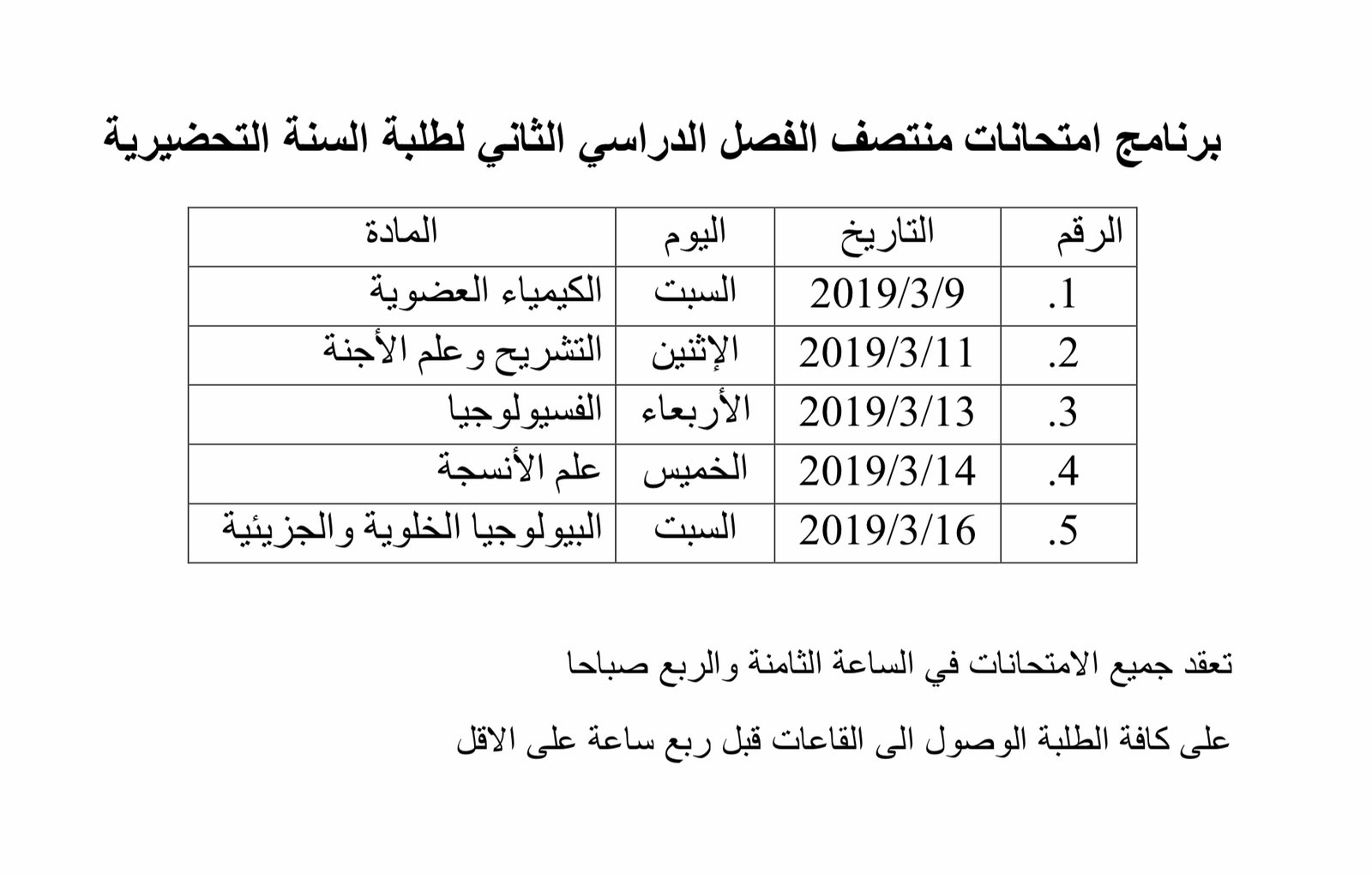 برنامج امتحانات منتصف الفصل الدراسي الثاني لطلبة السنة التحضيرية

| الرقم | التاريخ | اليوم | المادة |
|---|---|---|---|
| .1 | 2019/3/9 | السبت | الكيمياء العضوية |
| .2 | 2019/3/11 | الإثنين | التشريح وعلم الأجنة |
| .3 | 2019/3/13 | الأربعاء | الفسيولوجيا |
| .4 | 2019/3/14 | الخميس | علم الأنسجة |
| .5 | 2019/3/16 | السبت | البيولوجيا الخلوية والجزيئية |

تعقد جميع الامتحانات في الساعة الثامنة والربع صباحا

على كافة الطلبة الوصول الى القاعات قبل ربع ساعة على الاقل